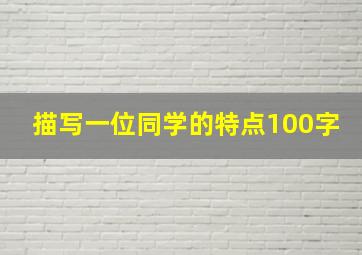 描写一位同学的特点100字